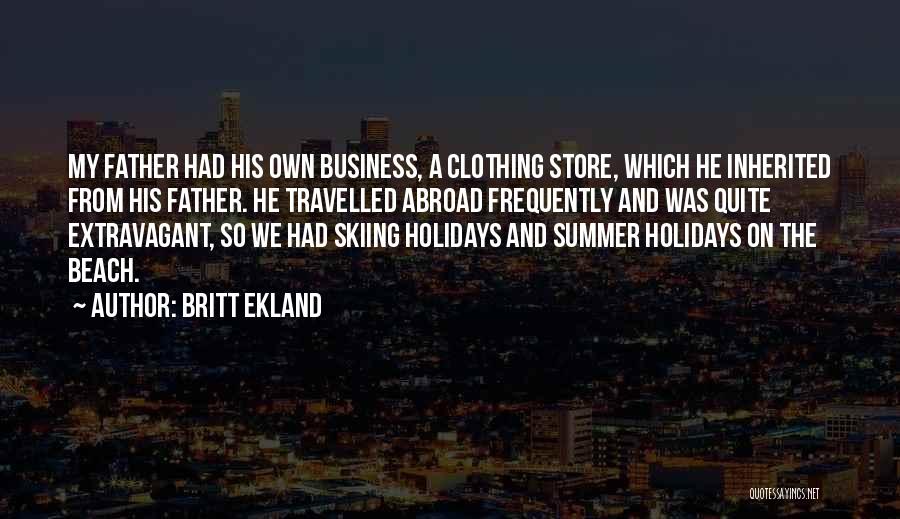 MY FATHER HAD HIS OWN BUSINESS, A CLOTHING STORE, WHICH HE INHERITED FROM HIS FATHER. HE TRAVELLED ABROAD FREQUENTLY AND WAS QUITE EXTRAVAGANT, SO WE HAD SKIING HOLIDAYS AND SUMMER HOLIDAYS ON THE BEACH.

~ AUTHOR: BRITT EKLAND

QUOTESSAYINGS.NET